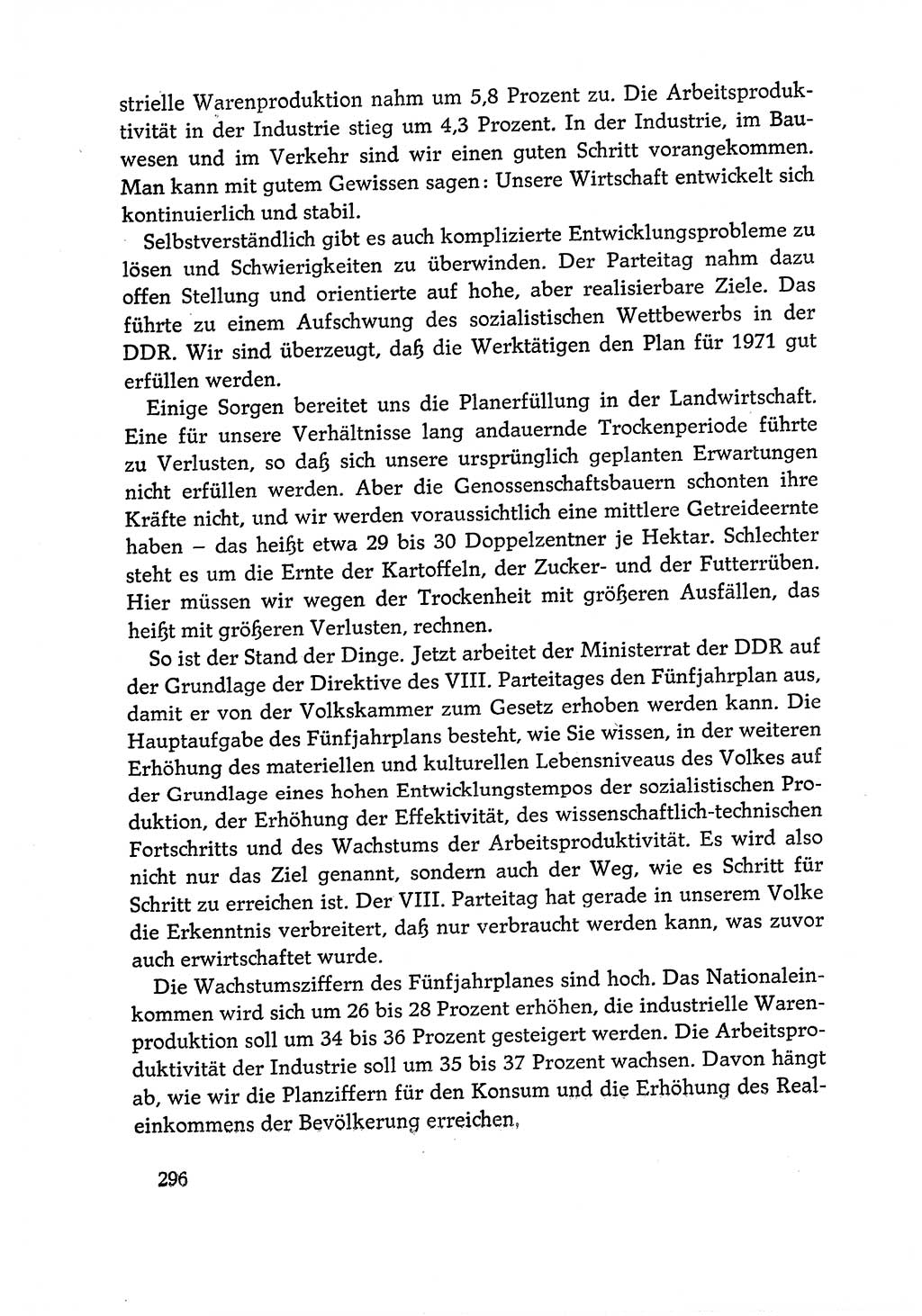 strielle Warenproduktion nahm um 5,8 Prozent zu. Die Arbeitsproduktivität in der Industrie stieg um 4,3 Prozent. In der Industrie, im Bauwesen und im Verkehr sind wir einen guten Schritt vorangekommen. Man kann mit gutem Gewissen sagen: Unsere Wirtschaft entwickelt sich kontinuierlich und stabil.

Selbstverständlich gibt es auch komplizierte Entwicklungsprobleme zu lösen und Schwierigkeiten zu überwinden. Der Parteitag nahm dazu offen Stellung und orientierte auf hohe, aber realisierbare Ziele. Das führte zu einem Aufschwung des sozialistischen Wettbewerbs in der DDR. Wir sind überzeugt, daß die Werktätigen den Plan für 1971 gut erfüllen werden.

Einige Sorgen bereitet uns die Planerfüllung in der Landwirtschaft. Eine für unsere Verhältnisse lang andauernde Trockenperiode führte zu Verlusten, so daß sich unsere ursprünglich geplanten Erwartungen nicht erfüllen werden. Aber die Genossenschaftsbauern schonten ihre Kräfte nicht, und wir werden voraussichtlich eine mittlere Getreideernte haben – das heißt etwa 29 bis 30 Doppelzentner je Hektar. Schlechter steht es um die Ernte der Kartoffeln, der Zucker- und der Futterrüben. Hier müssen wir wegen der Trockenheit mit größeren Ausfällen, das heißt mit größeren Verlusten, rechnen.

So ist der Stand der Dinge. Jetzt arbeitet der Ministerrat der DDR auf der Grundlage der Direktive des VIII. Parteitages den Fünfjahrplan aus, damit er von der Volkskammer zum Gesetz erhoben werden kann. Die Hauptaufgabe des Fünfjahrplans besteht, wie Sie wissen, in der weiteren Erhöhung des materiellen und kulturellen Lebensniveaus des Volkes auf der Grundlage eines hohen Entwicklungstempos der sozialistischen Produktion, der Erhöhung der Effektivität, des wissenschaftlich-technischen Fortschritts und des Wachstums der Arbeitsproduktivität. Es wird also nicht nur das Ziel genannt, sondern auch der Weg, wie es Schritt für Schritt zu erreichen ist. Der VIII. Parteitag hat gerade in unserem Volke die Erkenntnis verbreitert, daß nur verbraucht werden kann, was zuvor auch erwirtschaftet wurde.

Die Wachstumsziffern des Fünfjahrplanes sind hoch. Das Nationaleinkommen wird sich um 26 bis 28 Prozent erhöhen, die industrielle Warenproduktion soll um 34 bis 36 Prozent gesteigert werden. Die Arbeitsproduktivität der Industrie soll um 35 bis 37 Prozent wachsen. Davon hängt ab, wie wir die Planziffern für den Konsum und die Erhöhung des Realeinkommens der Bevölkerung erreichen,

296